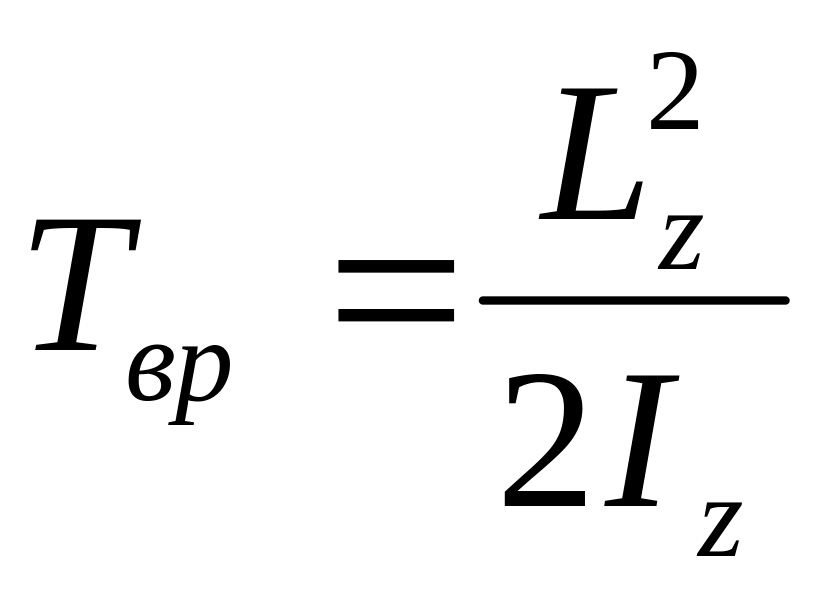 $T_{вр} = \frac{L_z^2}{2I_z}$